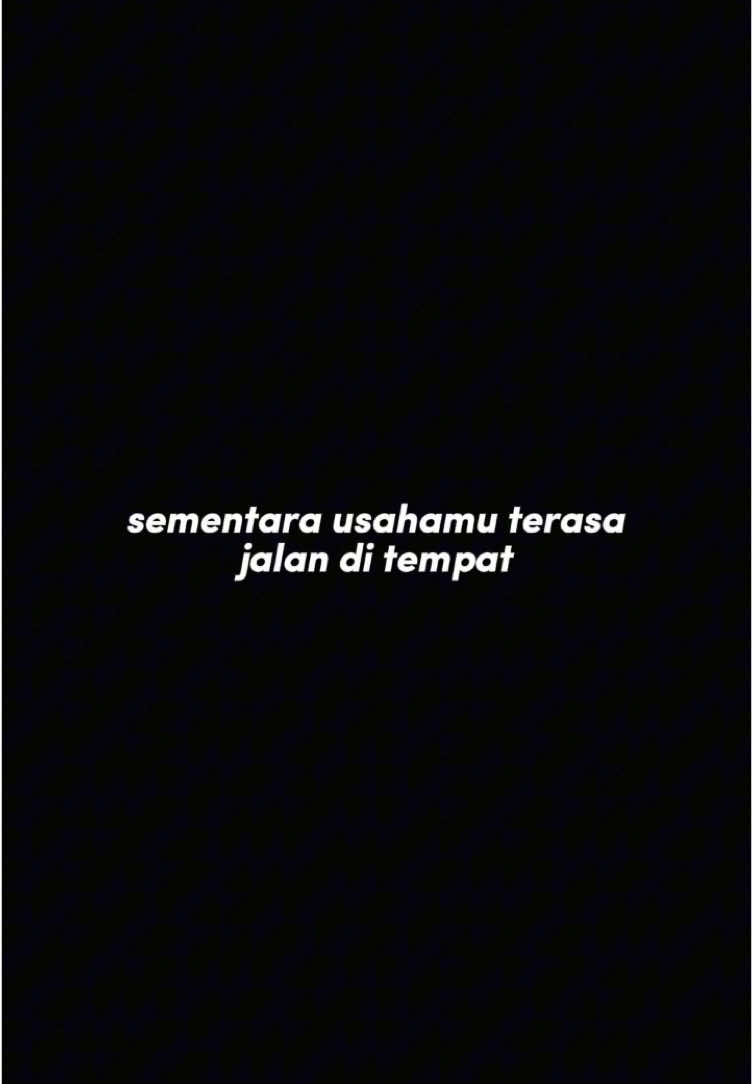 sementara usahamu terasa jalan di tempat